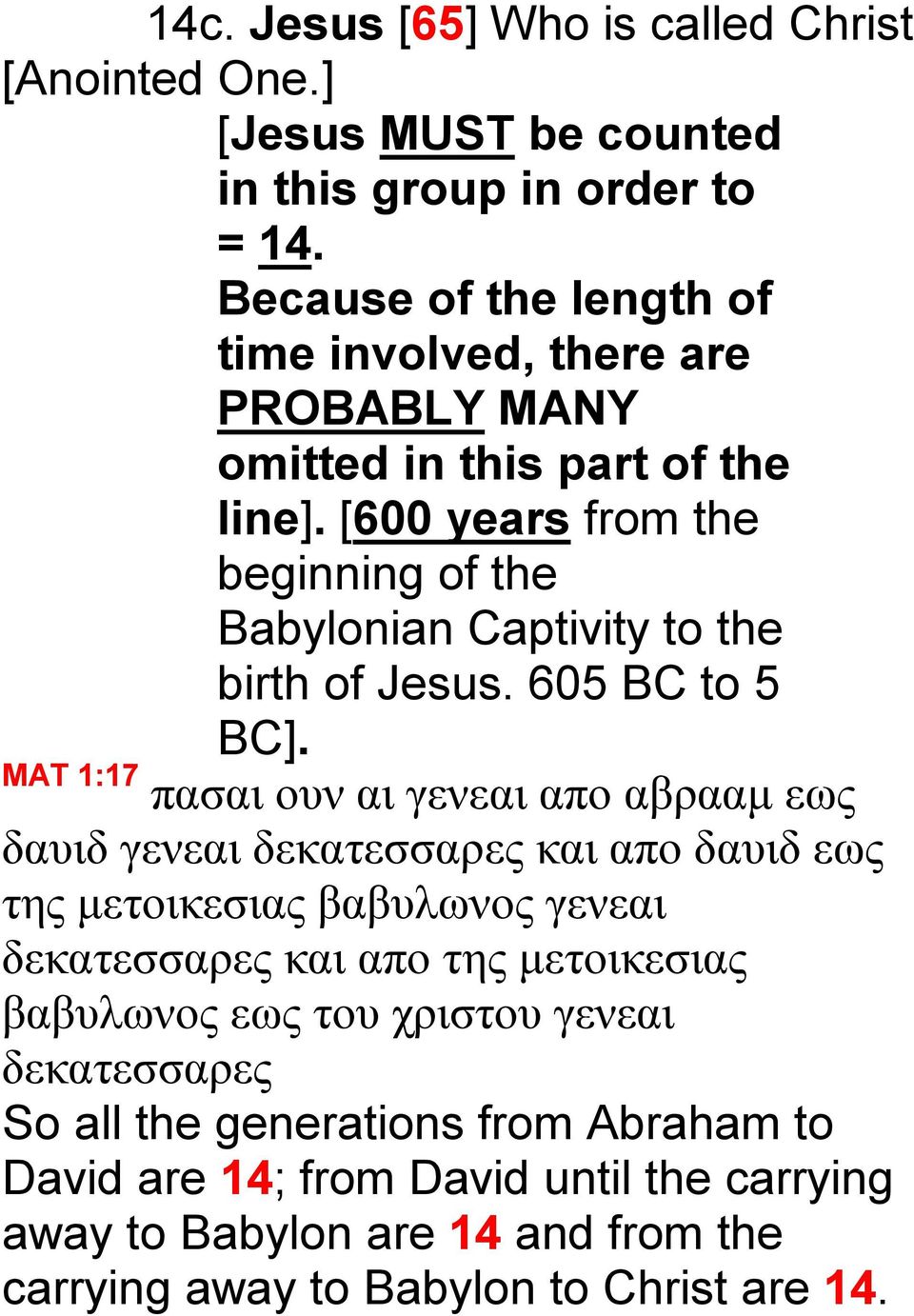 14c. Jesus [65] Who is called Christ [Anointed One.]

[Jesus MUST be counted in this group in order to = 14. Because of the length of time involved, there are PROBABLY MANY omitted in this part of the line]. [600 years from the beginning of the Babylonian Captivity to the birth of Jesus. 605 BC to 5 BC].

MAT 1:17 πασαι ουν αι γενεαι απο αβρααμ εως δαυιδ γενεαι δεκατεσσαρες και απο δαυιδ εως της μετοικεσιας βαβυλωνος γενεαι δεκατεσσαρες και απο της μετοικεσιας βαβυλωνος εως του χριστου γενεαι δεκατεσσαρες

So all the generations from Abraham to David are 14; from David until the carrying away to Babylon are 14 and from the carrying away to Babylon to Christ are 14.